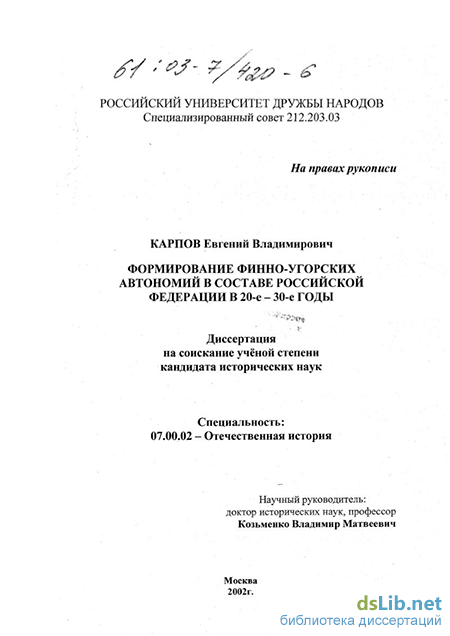 61:03-7/420-6

РОССИЙСКИЙ УНИВЕРСИТЕТ ДРУЖБЫ НАРОДОВ
Специализированный совет 212.203.03

На правах рукописи

КАРПОВ Евгений Владимирович

ФОРМИРОВАНИЕ ФИННО-УГОРСКИХ АВТОНОМИЙ В СОСТАВЕ РОССИЙСКОЙ ФЕДЕРАЦИИ В 20-е – 30-е ГОДЫ

Диссертация
на соискание учёной степени
кандидата исторических наук

Специальность:
07.00.02 – Отечественная история

Научный руководитель:
доктор исторических наук, профессор
Козьменко Владимир Матвеевич

Москва
2002г.

dsLib.net
библиотека диссертаций